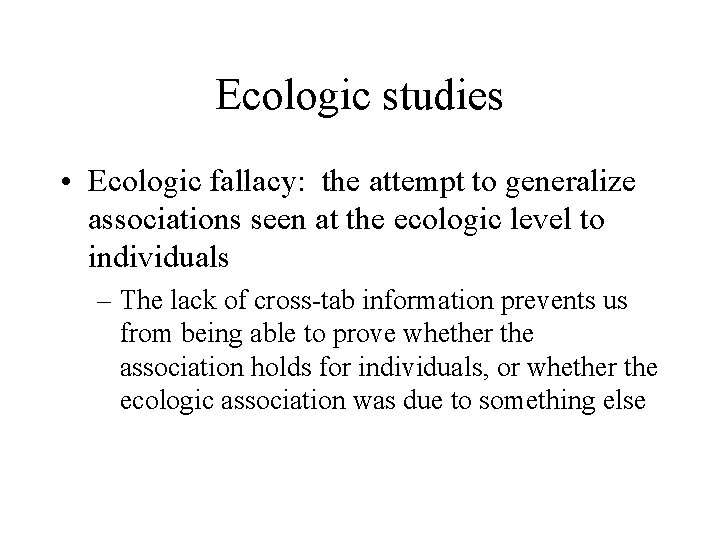 Ecologic studies

• Ecologic fallacy:  the attempt to generalize associations seen at the ecologic level to individuals

– The lack of cross-tab information prevents us from being able to prove whether the association holds for individuals, or whether the ecologic association was due to something else